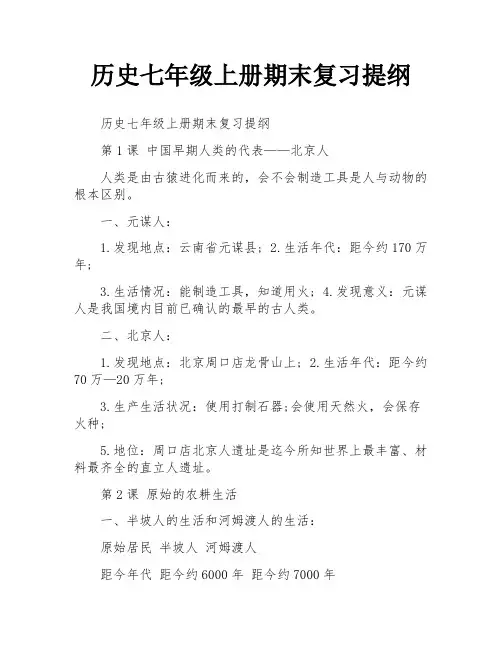 历史七年级上册期末复习提纲

历史七年级上册期末复习提纲

第 1 课 中国早期人类的代表——北京人

人类是由古猿进化而来的，会不会制造工具是人与动物的根本区别。

一、元谋人：

1. 发现地点：云南省元谋县；2. 生活年代：距今约 170 万年；

3. 生活情况：能制造工具，知道用火；4. 发现意义：元谋人是我国境内目前已确认的最早的古人类。

二、北京人：

1. 发现地点：北京周口店龙骨山上；2. 生活年代：距今约 70 万—20 万年；

3. 生产生活状况：使用打制石器;会使用天然火，会保存火种；

5. 地位：周口店北京人遗址是迄今所知世界上最丰富、材料最齐全的直立人遗址。

第 2 课 原始的农耕生活

一、半坡人的生活和河姆渡人的生活：

原始居民 半坡人 河姆渡人

距今年代 距今约 6000 年 距今约 7000 年